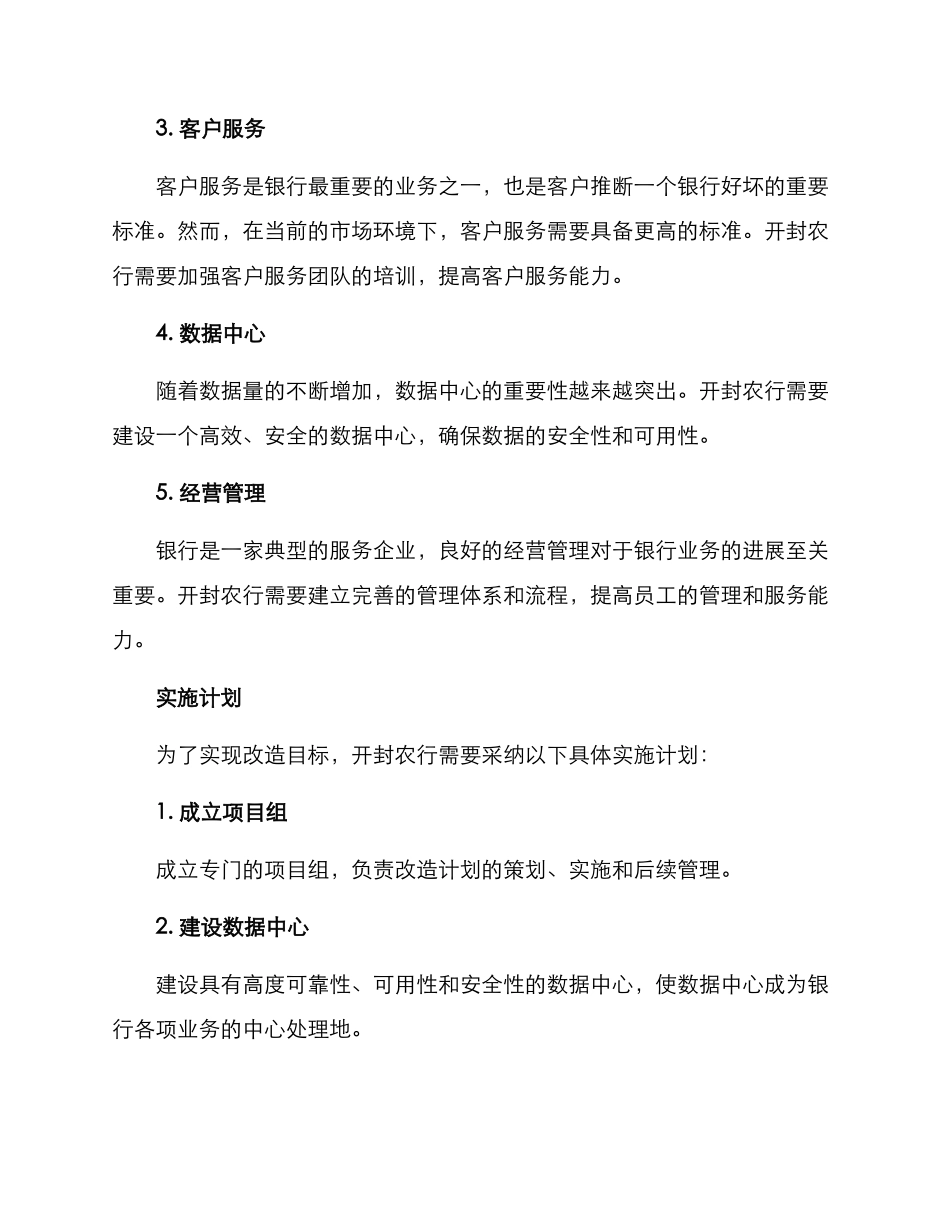 3. 客户服务

客户服务是银行最重要的业务之一，也是客户推断一个银行好坏的重要标准。然而，在当前的市场环境下，客户服务需要具备更高的标准。开封农行需要加强客户服务团队的培训，提高客户服务能力。

4. 数据中心

随着数据量的不断增加，数据中心的重要性越来越突出。开封农行需要建设一个高效、安全的数据中心，确保数据的安全性和可用性。

5. 经营管理

银行是一家典型的服务企业，良好的经营管理对于银行业务的进展至关重要。开封农行需要建立完善的管理体系和流程，提高员工的管理和服务能力。

实施计划

为了实现改造目标，开封农行需要采纳以下具体实施计划：

1. 成立项目组

成立专门的项目组，负责改造计划的策划、实施和后续管理。

2. 建设数据中心

建设具有高度可靠性、可用性和安全性的数据中心，使数据中心成为银行各项业务的中心处理地。